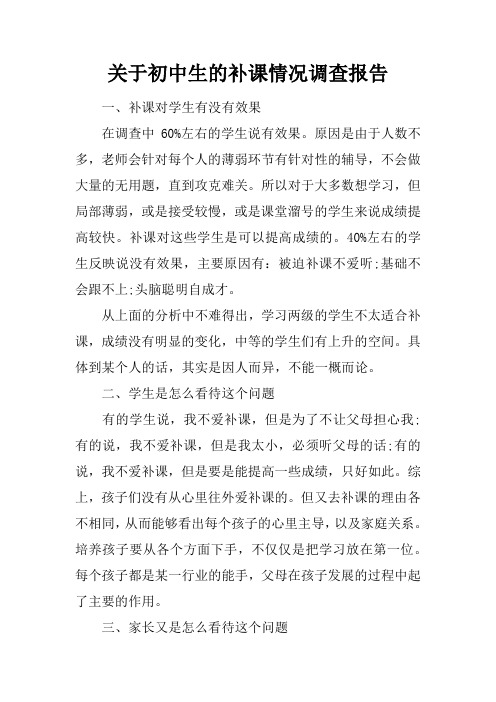 关于初中生的补课情况调查报告

一、补课对学生有没有效果

在调查中 60%左右的学生说有效果。原因是由于人数不多，老师会针对每个人的薄弱环节有针对性的辅导，不会做大量的无用题，直到攻克难关。所以对于大多数想学习，但局部薄弱，或是接受较慢，或是课堂溜号的学生来说成绩提高较快。补课对这些学生是可以提高成绩的。40%左右的学生反映说没有效果，主要原因有：被迫补课不爱听;基础不会跟不上;头脑聪明自成才。

从上面的分析中不难得出，学习两级的学生不太适合补课，成绩没有明显的变化，中等的学生们有上升的空间。具体到某个人的话，其实是因人而异，不能一概而论。

二、学生是怎么看待这个问题

有的学生说，我不爱补课，但是为了不让父母担心我;有的说，我不爱补课，但是我太小，必须听父母的话;有的说，我不爱补课，但是要是能提高一些成绩，只好如此。综上，孩子们没有从心里往外爱补课的。但又去补课的理由各不相同，从而能够看出每个孩子的心里主导，以及家庭关系。培养孩子要从各个方面下手，不仅仅是把学习放在第一位。每个孩子都是某一行业的能手，父母在孩子发展的过程中起了主要的作用。

三、家长又是怎么看待这个问题